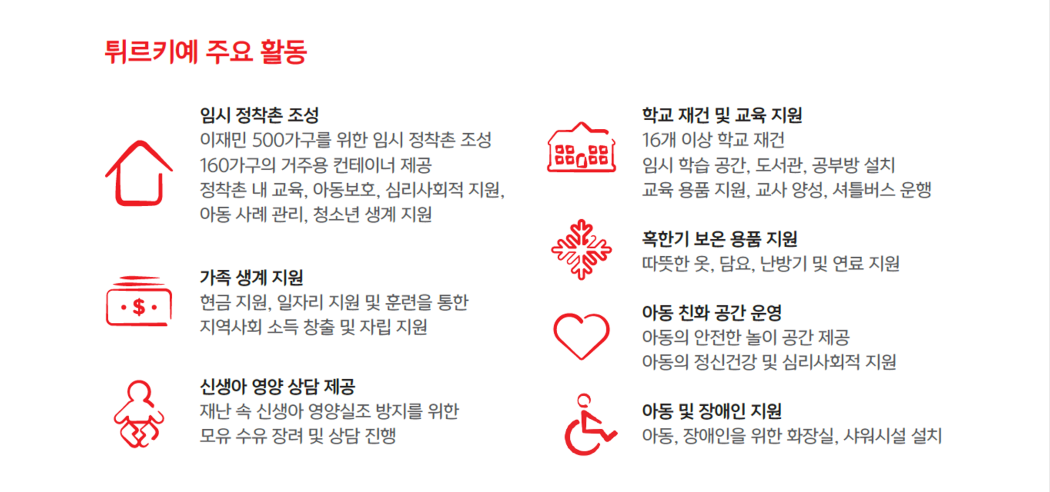 튀르키예 주요 활동

임시 정착촌 조성
이재민 500가구를 위한 임시 정착촌 조성
160가구의 거주용 컨테이너 제공
정착촌 내 교육, 아동보호, 심리사회적 지원,
아동 사례 관리, 청소년 생계 지원

가족 생계 지원
현금 지원, 일자리 지원 및 훈련을 통한
지역사회 소득 창출 및 자립 지원

신생아 영양 상담 제공
재난 속 신생아 영양실조 방지를 위한
모유 수유 장려 및 상담 진행

학교 재건 및 교육 지원
16개 이상 학교 재건
임시 학습 공간, 도서관, 공부방 설치
교육 용품 지원, 교사 양성, 셔틀버스 운행

혹한기 보온 용품 지원
따뜻한 옷, 담요, 난방기 및 연료 지원

아동 친화 공간 운영
아동의 안전한 놀이 공간 제공
아동의 정신건강 및 심리사회적 지원

아동 및 장애인 지원
아동, 장애인을 위한 화장실, 샤워시설 설치